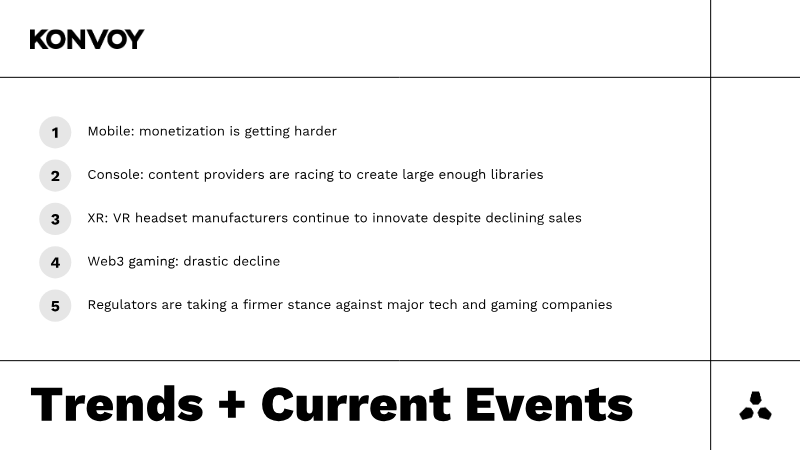 KONVOY

1 Mobile: monetization is getting harder

2 Console: content providers are racing to create large enough libraries

3 XR: VR headset manufacturers continue to innovate despite declining sales

4 Web3 gaming: drastic decline

5 Regulators are taking a firmer stance against major tech and gaming companies

Trends + Current Events